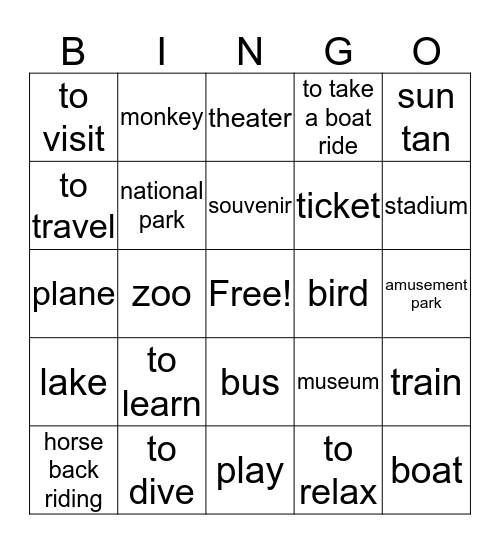 | B | I | N | G | O |
|---|---|---|---|---|
| to visit | monkey | theater | to take a boat ride | sun tan |
| to travel | national park | souvenir | ticket | stadium |
| plane | zoo | Free! | bird | amusement park |
| lake | to learn | bus | museum | train |
| horse back riding | to dive | play | to relax | boat |